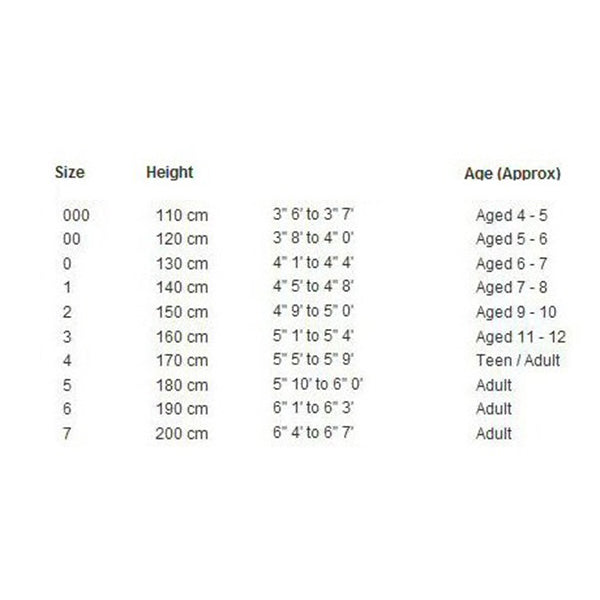 | Size | Height | | Age (Approx) |
|---|---|---|---|
| 000 | 110 cm | 3" 6' to 3" 7' | Aged 4 - 5 |
| 00 | 120 cm | 3" 8' to 4" 0' | Aged 5 - 6 |
| 0 | 130 cm | 4" 1' to 4" 4' | Aged 6 - 7 |
| 1 | 140 cm | 4" 5' to 4" 8' | Aged 7 - 8 |
| 2 | 150 cm | 4" 9' to 5" 0' | Aged 9 - 10 |
| 3 | 160 cm | 5" 1' to 5" 4' | Aged 11 - 12 |
| 4 | 170 cm | 5" 5' to 5" 9' | Teen / Adult |
| 5 | 180 cm | 5" 10' to 6" 0' | Adult |
| 6 | 190 cm | 6" 1' to 6" 3' | Adult |
| 7 | 200 cm | 6" 4' to 6" 7' | Adult |